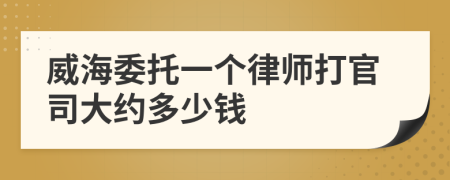 威海委托一个律师打官司大约多少钱